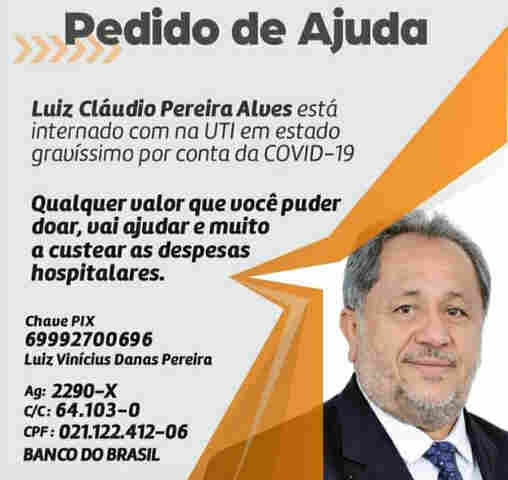 Pedido de Ajuda

Luiz Cláudio Pereira Alves está internado com na UTI em estado gravíssimo por conta da COVID-19

Qualquer valor que você puder doar, vai ajudar e muito a custear as despesas hospitalares.

Chave PIX
69992700696
Luiz Vinícius Danas Pereira

Ag: 2290-X
C/C: 64.103-0
CPF: 021.122.412-06
BANCO DO BRASIL